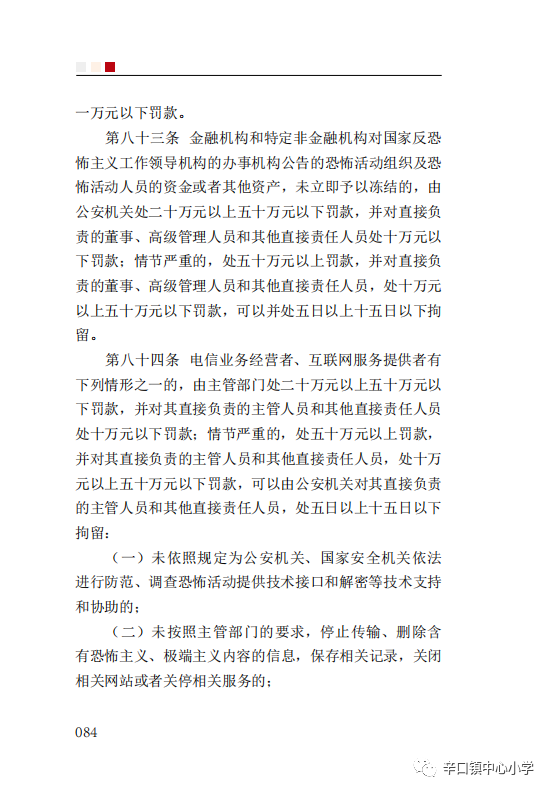 一万元以下罚款。

第八十三条　金融机构和特定非金融机构对国家反恐怖主义工作领导机构的办事机构公告的恐怖活动组织及恐怖活动人员的资金或者其他资产，未立即予以冻结的，由公安机关处二十万元以上五十万元以下罚款，并对直接负责的董事、高级管理人员和其他直接责任人员处十万元以下罚款；情节严重的，处五十万元以上罚款，并对直接负责的董事、高级管理人员和其他直接责任人员，处十万元以上五十万元以下罚款，可以并处五日以上十五日以下拘留。

第八十四条　电信业务经营者、互联网服务提供者有下列情形之一的，由主管部门处二十万元以上五十万元以下罚款，并对其直接负责的主管人员和其他直接责任人员处十万元以下罚款；情节严重的，处五十万元以上罚款，并对其直接负责的主管人员和其他直接责任人员，处十万元以上五十万元以下罚款，可以由公安机关对其直接负责的主管人员和其他直接责任人员，处五日以上十五日以下拘留：

（一）未依照规定为公安机关、国家安全机关依法进行防范、调查恐怖活动提供技术接口和解密等技术支持和协助的；

（二）未按照主管部门的要求，停止传输、删除含有恐怖主义、极端主义内容的信息，保存相关记录，关闭相关网站或者关停相关服务的；

084

辛口镇中心小学